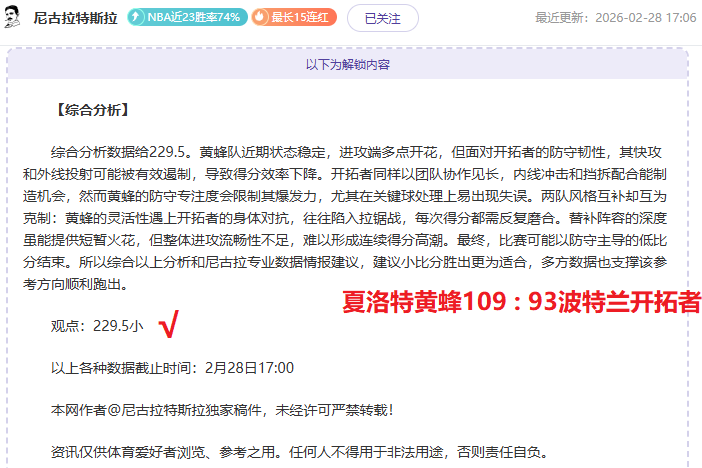 尼古拉特斯拉 NBA近23胜率74% 最长15连红 已关注 最近更新：2026-02-28 17:06

以下为解锁内容

【综合分析】

综合分析数据给229.5。黄蜂队近期状态稳定，进攻端多点开花，但面对开拓者的防守韧性，其快攻和外线投射可能被有效遏制，导致得分效率下降。开拓者同样以团队协作见长，内线冲击和挡拆配合能制造机会，然而黄蜂的防守专注度会限制其爆发力，尤其在关键球处理上易出现失误。两队风格互补却互为克制：黄蜂的灵活性遇上开拓者的身体对抗，往往陷入拉锯战，每次得分都需反复磨合。替补阵容的深度虽能提供短暂火花，但整体进攻流畅性不足，难以形成连续得分高潮。最终，比赛可能以防守主导的低比分结束。所以综合以上分析和尼古拉专业数据情报建议，建议小比分胜出更为适合，多方数据也支撑该参考方向顺利跑出。

夏洛特黄蜂109：93波特兰开拓者

观点：229.5小 √

以上各种数据截止时间：2月28日17:00

本网作者@尼古拉特斯拉独家稿件，未经许可严禁转载！

资讯仅供体育爱好者浏览、参考之用。任何人不得用于非法用途，否则责任自负。